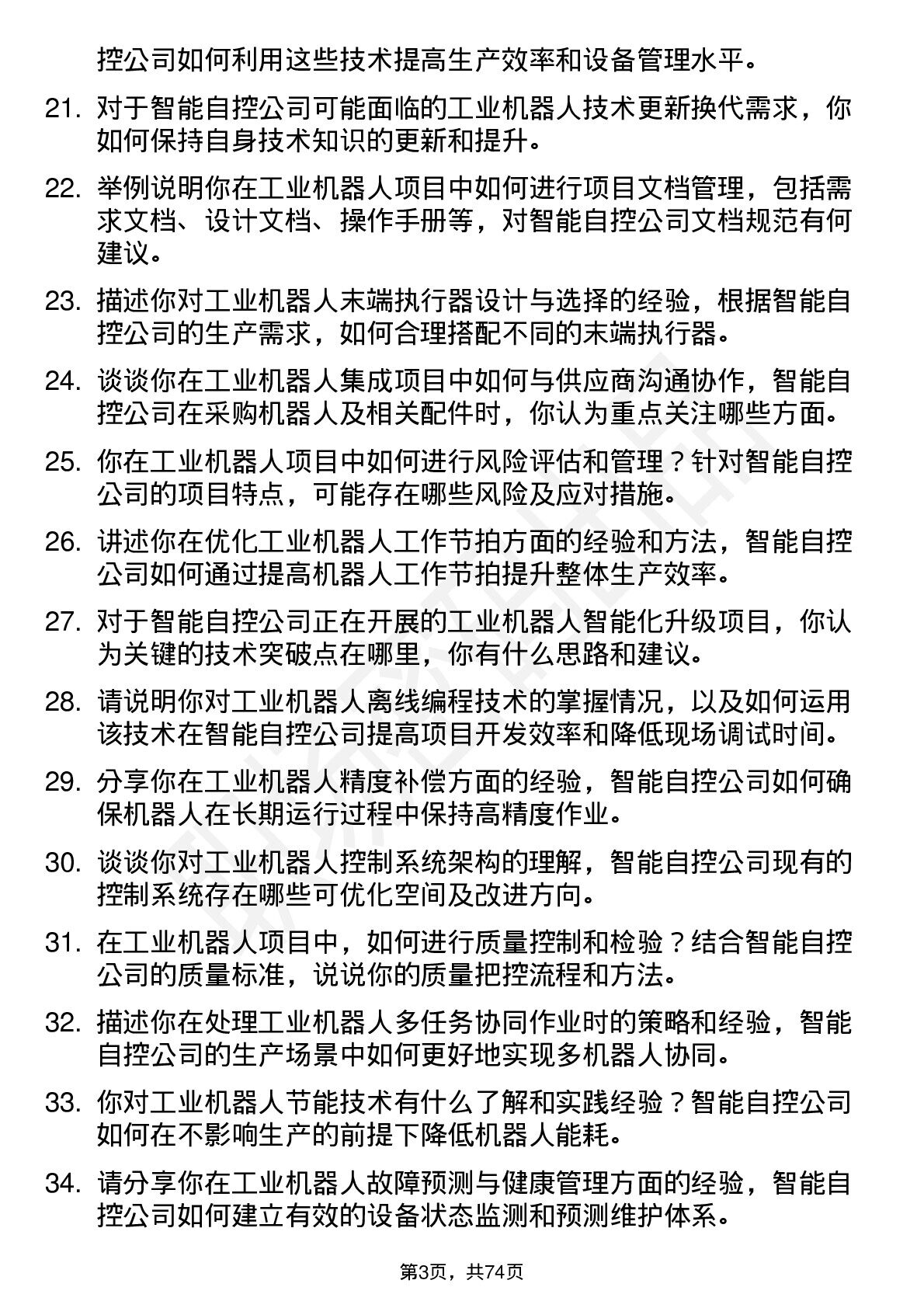 控公司如何利用这些技术提高生产效率和设备管理水平。

21. 对于智能自控公司可能面临的工业机器人技术更新换代需求，你如何保持自身技术知识的更新和提升。

22. 举例说明你在工业机器人项目中如何进行项目文档管理，包括需求文档、设计文档、操作手册等，对智能自控公司文档规范有何建议。

23. 描述你对工业机器人末端执行器设计与选择的经验，根据智能自控公司的生产需求，如何合理搭配不同的末端执行器。

24. 谈谈你在工业机器人集成项目中如何与供应商沟通协作，智能自控公司在采购机器人及相关配件时，你认为重点关注哪些方面。

25. 你在工业机器人项目中如何进行风险评估和管理？针对智能自控公司的项目特点，可能存在哪些风险及应对措施。

26. 讲述你在优化工业机器人工作节拍方面的经验和方法，智能自控公司如何通过提高机器人工作节拍提升整体生产效率。

27. 对于智能自控公司正在开展的工业机器人智能化升级项目，你认为关键的技术突破点在哪里，你有什么思路和建议。

28. 请说明你对工业机器人离线编程技术的掌握情况，以及如何运用该技术在智能自控公司提高项目开发效率和降低现场调试时间。

29. 分享你在工业机器人精度补偿方面的经验，智能自控公司如何确保机器人在长期运行过程中保持高精度作业。

30. 谈谈你对工业机器人控制系统架构的理解，智能自控公司现有的控制系统存在哪些可优化空间及改进方向。

31. 在工业机器人项目中，如何进行质量控制和检验？结合智能自控公司的质量标准，说说你的质量把控流程和方法。

32. 描述你在处理工业机器人多任务协同作业时的策略和经验，智能自控公司的生产场景中如何更好地实现多机器人协同。

33. 你对工业机器人节能技术有什么了解和实践经验？智能自控公司如何在不影响生产的前提下降低机器人能耗。

34. 请分享你在工业机器人故障预测与健康管理方面的经验，智能自控公司如何建立有效的设备状态监测和预测维护体系。

第3页，共74页